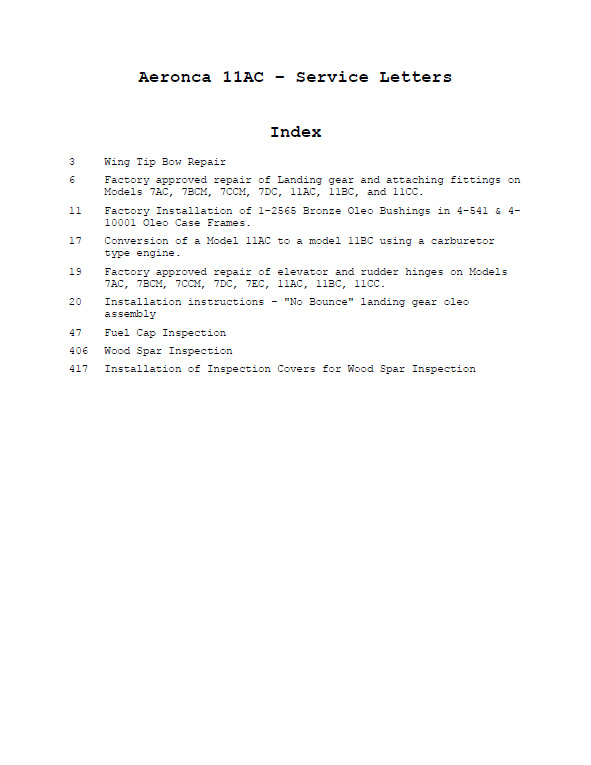 Aeronca 11AC – Service Letters

Index

3 Wing Tip Bow Repair

6 Factory approved repair of Landing gear and attaching fittings on Models 7AC, 7BCM, 7CCM, 7DC, 11AC, 11BC, and 11CC.

11 Factory Installation of 1-2565 Bronze Oleo Bushings in 4-541 & 4-10001 Oleo Case Frames.

17 Conversion of a Model 11AC to a model 11BC using a carburetor type engine.

19 Factory approved repair of elevator and rudder hinges on Models 7AC, 7BCM, 7CCM, 7DC, 7EC, 11AC, 11BC, 11CC.

20 Installation instructions - "No Bounce" landing gear oleo assembly

47 Fuel Cap Inspection

406 Wood Spar Inspection

417 Installation of Inspection Covers for Wood Spar Inspection